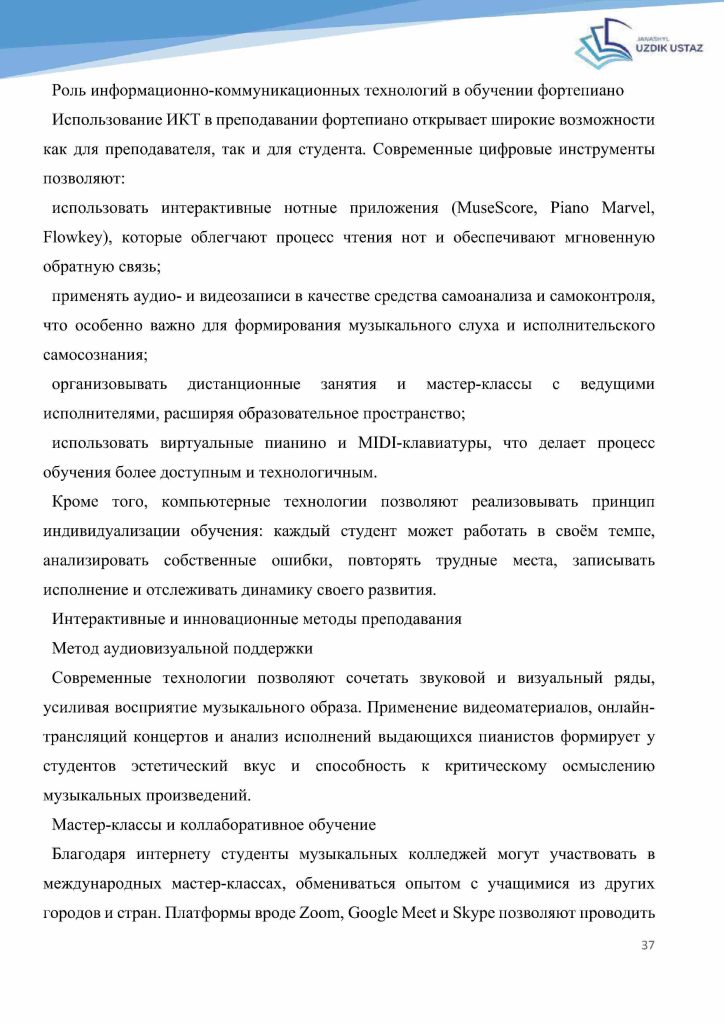 JANASHYL
UZDIK USTAZ

Роль информационно-коммуникационных технологий в обучении фортепиано

Использование ИКТ в преподавании фортепиано открывает широкие возможности как для преподавателя, так и для студента. Современные цифровые инструменты позволяют:

использовать интерактивные нотные приложения (MuseScore, Piano Marvel, Flowkey), которые облегчают процесс чтения нот и обеспечивают мгновенную обратную связь;

применять аудио- и видеозаписи в качестве средства самоанализа и самоконтроля, что особенно важно для формирования музыкального слуха и исполнительского самосознания;

организовывать дистанционные занятия и мастер-классы с ведущими исполнителями, расширяя образовательное пространство;

использовать виртуальные пианино и MIDI-клавиатуры, что делает процесс обучения более доступным и технологичным.

Кроме того, компьютерные технологии позволяют реализовывать принцип индивидуализации обучения: каждый студент может работать в своём темпе, анализировать собственные ошибки, повторять трудные места, записывать исполнение и отслеживать динамику своего развития.

Интерактивные и инновационные методы преподавания

Метод аудиовизуальной поддержки

Современные технологии позволяют сочетать звуковой и визуальный ряды, усиливая восприятие музыкального образа. Применение видеоматериалов, онлайн-трансляций концертов и анализ исполнений выдающихся пианистов формирует у студентов эстетический вкус и способность к критическому осмыслению музыкальных произведений.

Мастер-классы и коллаборативное обучение

Благодаря интернету студенты музыкальных колледжей могут участвовать в международных мастер-классах, обмениваться опытом с учащимися из других городов и стран. Платформы вроде Zoom, Google Meet и Skype позволяют проводить

37